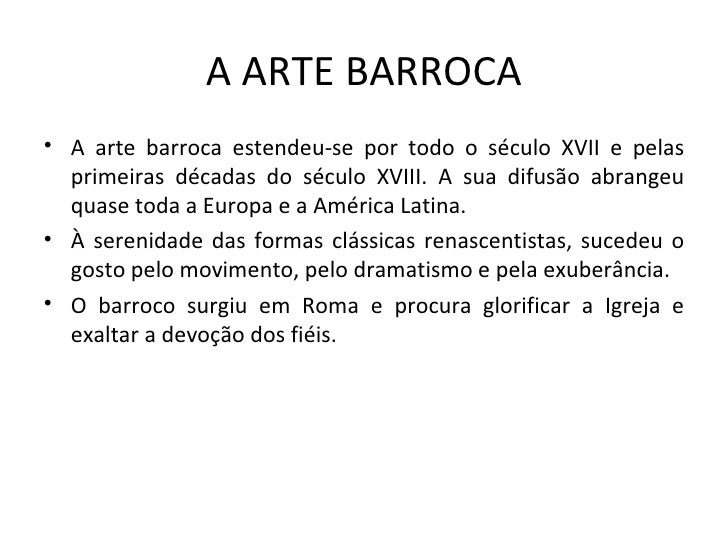 A ARTE BARROCA

• A arte barroca estendeu-se por todo o século XVII e pelas primeiras décadas do século XVIII. A sua difusão abrangeu quase toda a Europa e a América Latina.

• À serenidade das formas clássicas renascentistas, sucedeu o gosto pelo movimento, pelo dramatismo e pela exuberância.

• O barroco surgiu em Roma e procura glorificar a Igreja e exaltar a devoção dos fiéis.